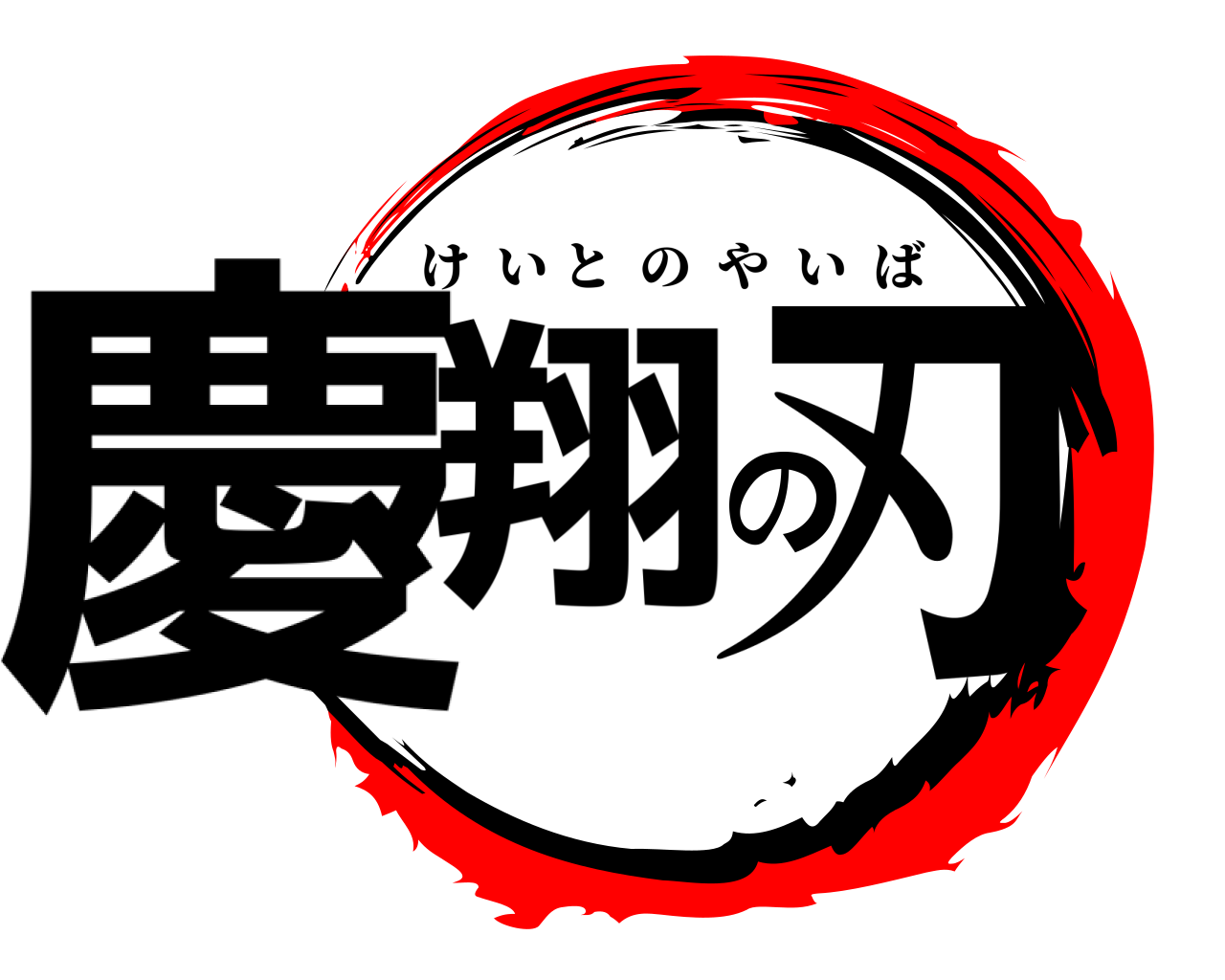 けいとのやいば
慶翔の刃